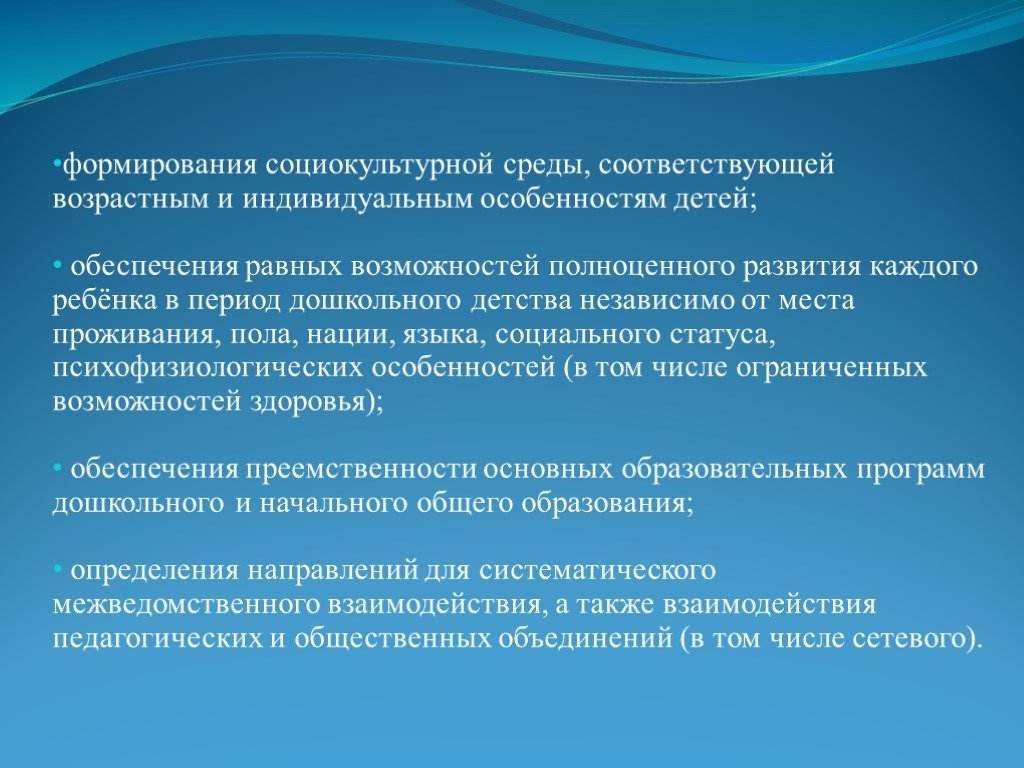 •формирования социокультурной среды, соответствующей возрастным и индивидуальным особенностям детей;

• обеспечения равных возможностей полноценного развития каждого ребёнка в период дошкольного детства независимо от места проживания, пола, нации, языка, социального статуса, психофизиологических особенностей (в том числе ограниченных возможностей здоровья);

• обеспечения преемственности основных образовательных программ дошкольного и начального общего образования;

• определения направлений для систематического межведомственного взаимодействия, а также взаимодействия педагогических и общественных объединений (в том числе сетевого).